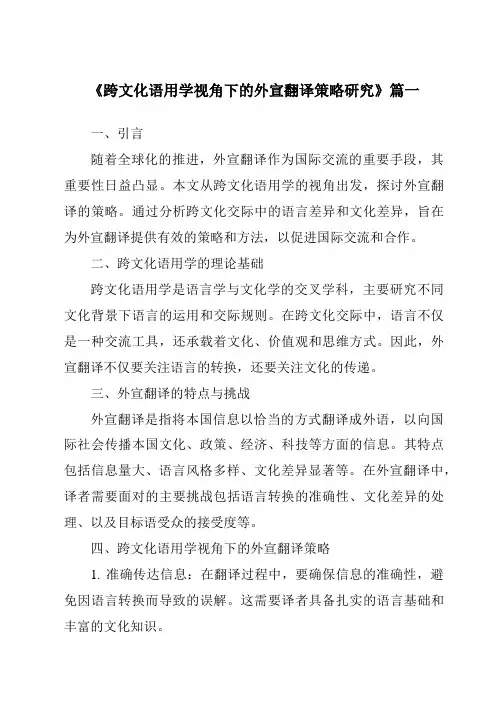 《跨文化语用学视角下的外宣翻译策略研究》篇一

一、引言

随着全球化的推进，外宣翻译作为国际交流的重要手段，其重要性日益凸显。本文从跨文化语用学的视角出发，探讨外宣翻译的策略。通过分析跨文化交际中的语言差异和文化差异，旨在为外宣翻译提供有效的策略和方法，以促进国际交流和合作。

二、跨文化语用学的理论基础

跨文化语用学是语言学与文化学的交叉学科，主要研究不同文化背景下语言的运用和交际规则。在跨文化交际中，语言不仅是一种交流工具，还承载着文化、价值观和思维方式。因此，外宣翻译不仅要关注语言的转换，还要关注文化的传递。

三、外宣翻译的特点与挑战

外宣翻译是指将本国信息以恰当的方式翻译成外语，以向国际社会传播本国文化、政策、经济、科技等方面的信息。其特点包括信息量大、语言风格多样、文化差异显著等。在外宣翻译中，译者需要面对的主要挑战包括语言转换的准确性、文化差异的处理、以及目标语受众的接受度等。

四、跨文化语用学视角下的外宣翻译策略

1. 准确传达信息：在翻译过程中，要确保信息的准确性，避免因语言转换而导致的误解。这需要译者具备扎实的语言基础和丰富的文化知识。